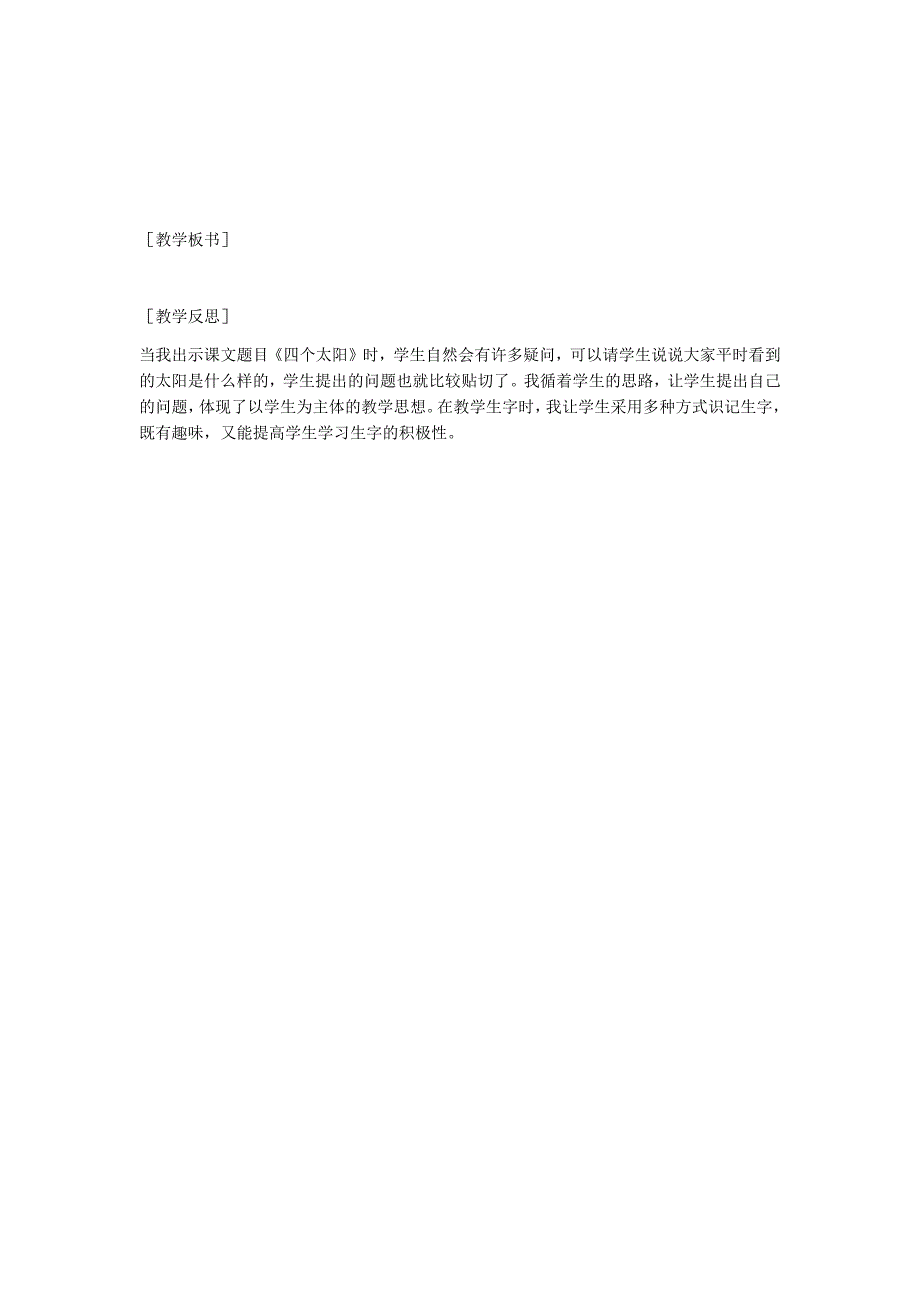 ［教学板书］

［教学反思］

当我出示课文题目《四个太阳》时，学生自然会有许多疑问，可以请学生说说大家平时看到的太阳是什么样的，学生提出的问题也就比较贴切了。我循着学生的思路，让学生提出自己的问题，体现了以学生为主体的教学思想。在教学生字时，我让学生采用多种方式识记生字，既有趣味，又能提高学生学习生字的积极性。